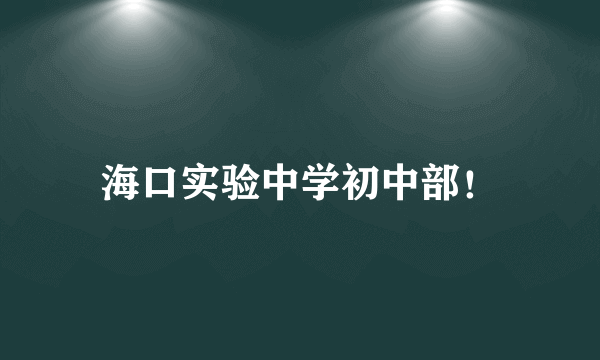 海口实验中学初中部！